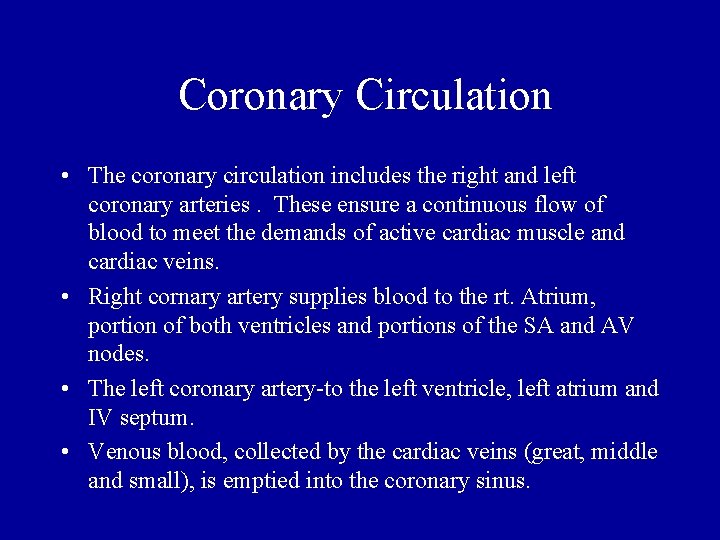 Coronary Circulation

• The coronary circulation includes the right and left coronary arteries . These ensure a continuous flow of blood to meet the demands of active cardiac muscle and cardiac veins.

• Right cornary artery supplies blood to the rt. Atrium, portion of both ventricles and portions of the SA and AV nodes.

• The left coronary artery-to the left ventricle, left atrium and IV septum.

• Venous blood, collected by the cardiac veins (great, middle and small), is emptied into the coronary sinus.